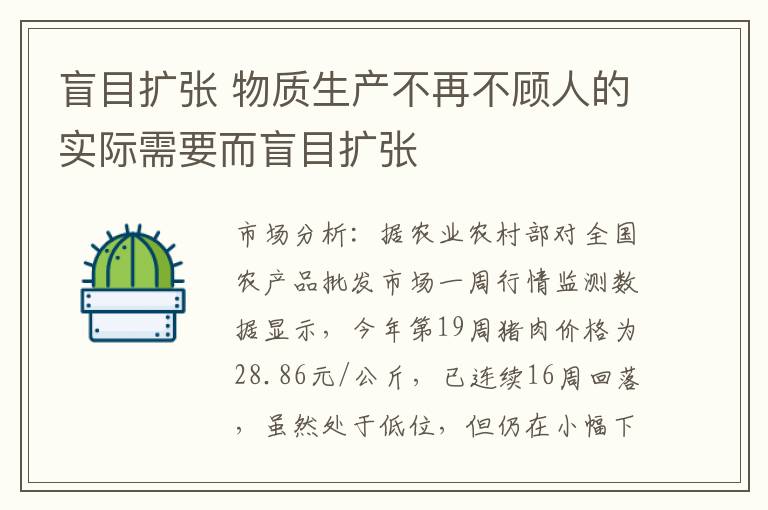 盲目扩张 物质生产不再不顾人的实际需要而盲目扩张

市场分析：据农业农村部对全国农产品批发市场一周行情监测数据显示，今年第19周猪肉价格为28.86元/公斤，已连续16周回落，虽然处于低位，但仍在小幅下